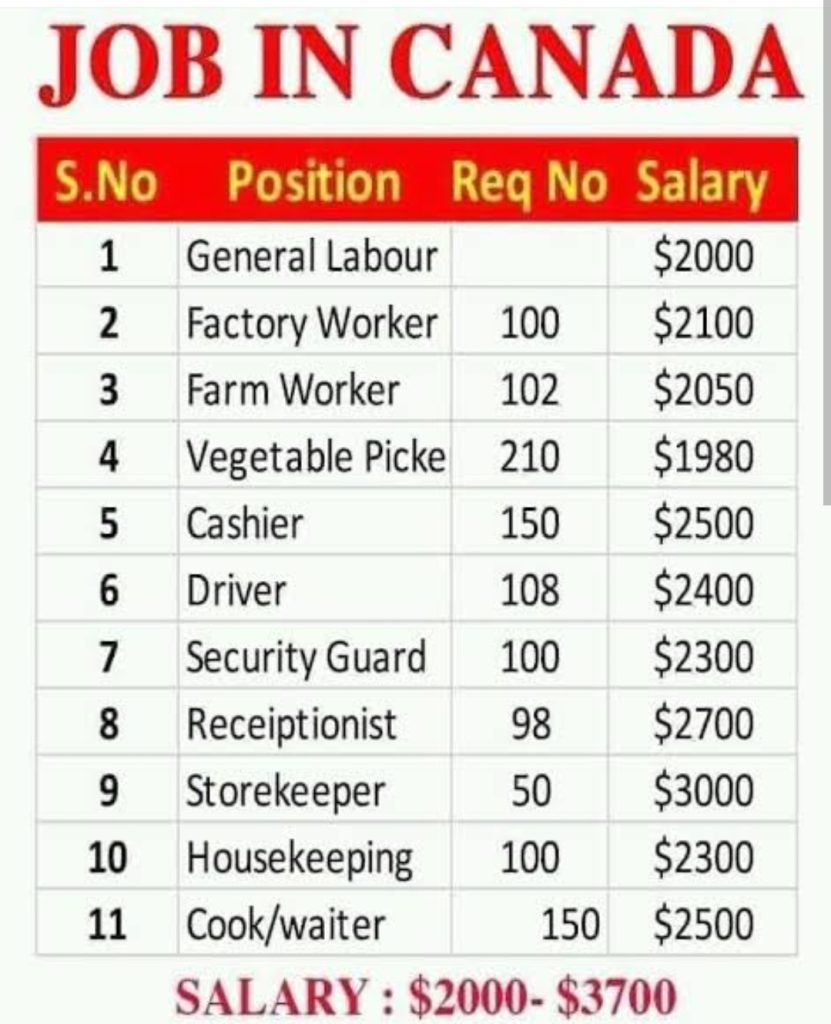 JOB IN CANADA

| S.No | Position | Req No | Salary |
|---|---|---|---|
| 1 | General Labour | | $2000 |
| 2 | Factory Worker | 100 | $2100 |
| 3 | Farm Worker | 102 | $2050 |
| 4 | Vegetable Picke | 210 | $1980 |
| 5 | Cashier | 150 | $2500 |
| 6 | Driver | 108 | $2400 |
| 7 | Security Guard | 100 | $2300 |
| 8 | Receiptionist | 98 | $2700 |
| 9 | Storekeeper | 50 | $3000 |
| 10 | Housekeeping | 100 | $2300 |
| 11 | Cook/waiter | 150 | $2500 |

SALARY : $2000- $3700